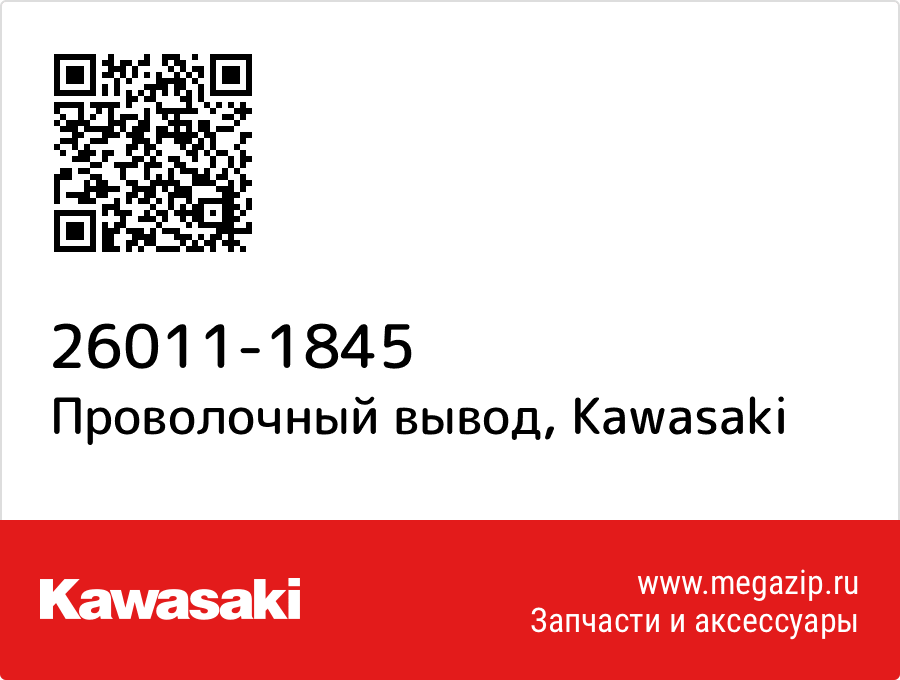 26011-1845
Проволочный вывод, Kawasaki

Kawasaki

www.megazip.ru
Запчасти и аксессуары